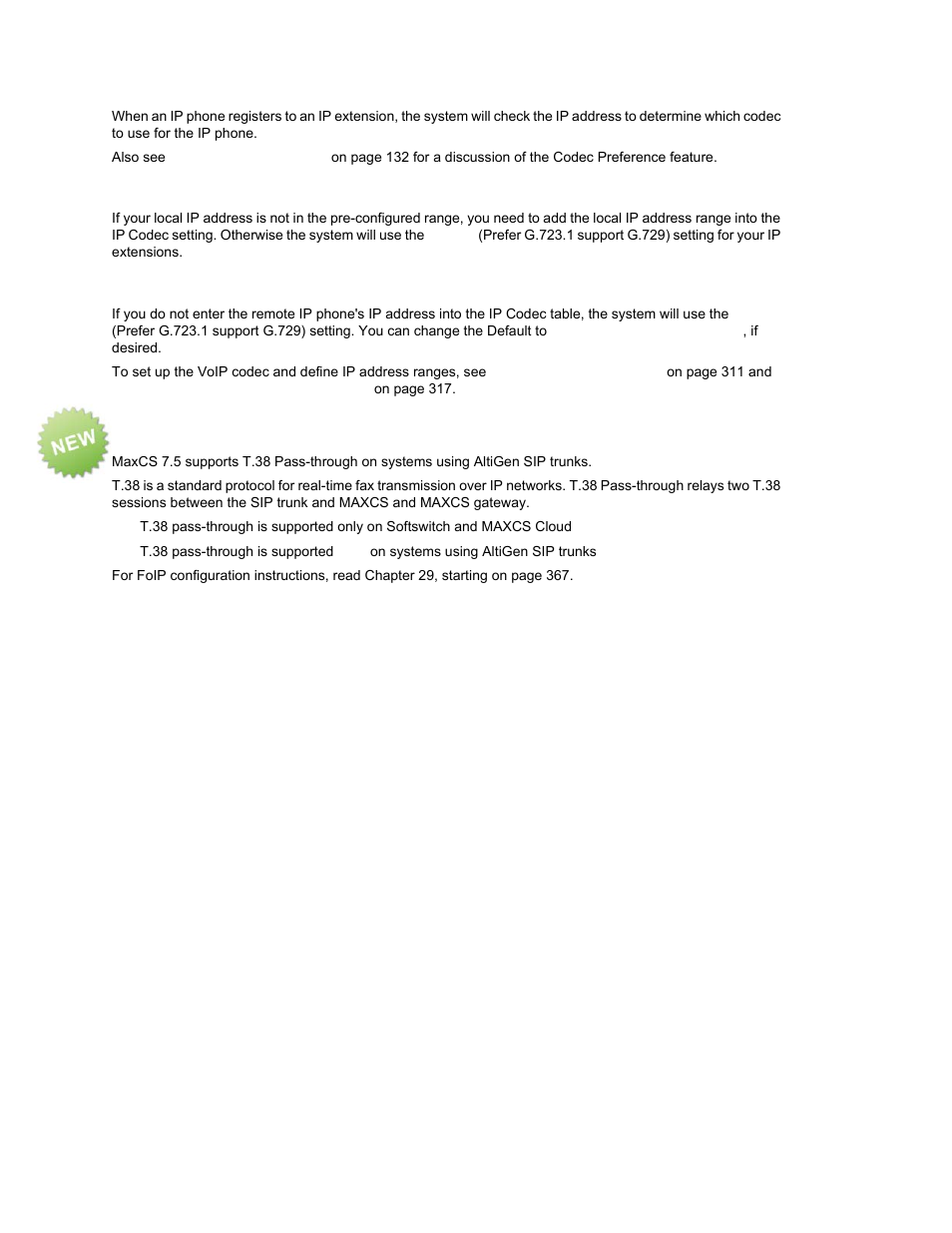 When an IP phone registers to an IP extension, the system will check the IP address to determine which codec to use for the IP phone.

Also see on page 132 for a discussion of the Codec Preference feature.

If your local IP address is not in the pre-configured range, you need to add the local IP address range into the IP Codec setting. Otherwise the system will use the (Prefer G.723.1 support G.729) setting for your IP extensions.

If you do not enter the remote IP phone's IP address into the IP Codec table, the system will use the (Prefer G.723.1 support G.729) setting. You can change the Default to , if desired.

To set up the VoIP codec and define IP address ranges, see on page 311 and on page 317.

NEW

MaxCS 7.5 supports T.38 Pass-through on systems using AltiGen SIP trunks.

T.38 is a standard protocol for real-time fax transmission over IP networks. T.38 Pass-through relays two T.38 sessions between the SIP trunk and MAXCS and MAXCS gateway.

T.38 pass-through is supported only on Softswitch and MAXCS Cloud

T.38 pass-through is supported on systems using AltiGen SIP trunks

For FoIP configuration instructions, read Chapter 29, starting on page 367.